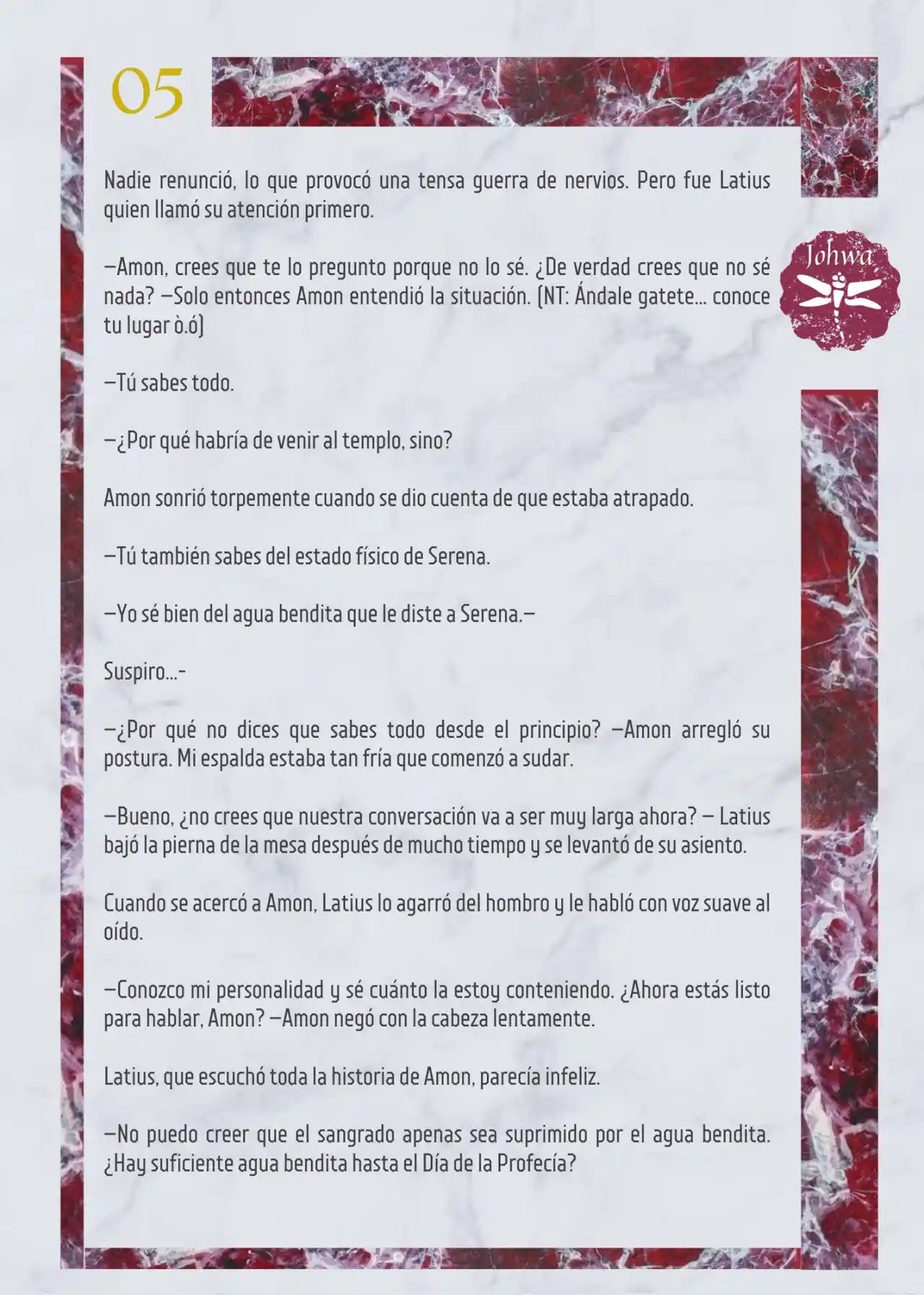 05

Johwa

Nadie renunció, lo que provocó una tensa guerra de nervios. Pero fue Latius quien llamó su atención primero.

—Amon, crees que te lo pregunto porque no lo sé. ¿De verdad crees que no sé nada? —Solo entonces Amon entendió la situación. (NT: Ándale gatete... conoce tu lugar ò.ó)

—Tú sabes todo.

—¿Por qué habría de venir al templo, sino?

Amon sonrió torpemente cuando se dio cuenta de que estaba atrapado.

—Tú también sabes del estado físico de Serena.

—Yo sé bien del agua bendita que le diste a Serena.—

Suspiro...-

—¿Por qué no dices que sabes todo desde el principio? —Amon arregló su postura. Mi espalda estaba tan fría que comenzó a sudar.

—Bueno, ¿no crees que nuestra conversación va a ser muy larga ahora? — Latius bajó la pierna de la mesa después de mucho tiempo y se levantó de su asiento.

Cuando se acercó a Amon, Latius lo agarró del hombro y le habló con voz suave al oído.

—Conozco mi personalidad y sé cuánto la estoy conteniendo. ¿Ahora estás listo para hablar, Amon? —Amon negó con la cabeza lentamente.

Latius, que escuchó toda la historia de Amon, parecía infeliz.

—No puedo creer que el sangrado apenas sea suprimido por el agua bendita. ¿Hay suficiente agua bendita hasta el Día de la Profecía?